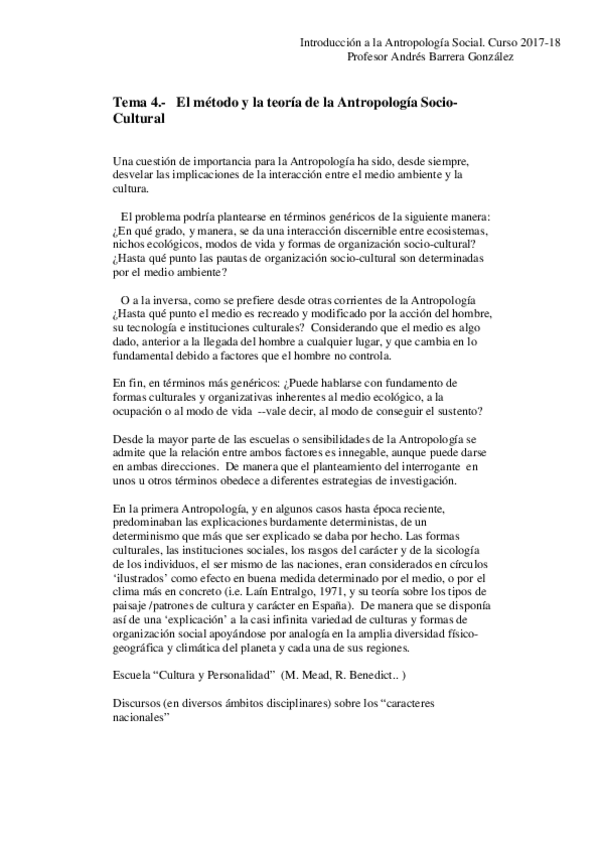 Introducción a la Antropología Social. Curso 2017-18
Profesor Andrés Barrera González

Tema 4.- El método y la teoría de la Antropología Socio-Cultural

Una cuestión de importancia para la Antropología ha sido, desde siempre, desvelar las implicaciones de la interacción entre el medio ambiente y la cultura.

El problema podría plantearse en términos genéricos de la siguiente manera: ¿En qué grado, y manera, se da una interacción discernible entre ecosistemas, nichos ecológicos, modos de vida y formas de organización socio-cultural? ¿Hasta qué punto las pautas de organización socio-cultural son determinadas por el medio ambiente?

O a la inversa, como se prefiere desde otras corrientes de la Antropología ¿Hasta qué punto el medio es recreado y modificado por la acción del hombre, su tecnología e instituciones culturales? Considerando que el medio es algo dado, anterior a la llegada del hombre a cualquier lugar, y que cambia en lo fundamental debido a factores que el hombre no controla.

En fin, en términos más genéricos: ¿Puede hablarse con fundamento de formas culturales y organizativas inherentes al medio ecológico, a la ocupación o al modo de vida --vale decir, al modo de conseguir el sustento?

Desde la mayor parte de las escuelas o sensibilidades de la Antropología se admite que la relación entre ambos factores es innegable, aunque puede darse en ambas direcciones. De manera que el planteamiento del interrogante en unos u otros términos obedece a diferentes estrategias de investigación.

En la primera Antropología, y en algunos casos hasta época reciente, predominaban las explicaciones burdamente deterministas, de un determinismo que más que ser explicado se daba por hecho. Las formas culturales, las instituciones sociales, los rasgos del carácter y de la sicología de los individuos, el ser mismo de las naciones, eran considerados en círculos 'ilustrados' como efecto en buena medida determinado por el medio, o por el clima más en concreto (i.e. Laín Entralgo, 1971, y su teoría sobre los tipos de paisaje /patrones de cultura y carácter en España). De manera que se disponía así de una 'explicación' a la casi infinita variedad de culturas y formas de organización social apoyándose por analogía en la amplia diversidad físico-geográfica y climática del planeta y cada una de sus regiones.

Escuela "Cultura y Personalidad" (M. Mead, R. Benedict.. )

Discursos (en diversos ámbitos disciplinares) sobre los "caracteres nacionales"